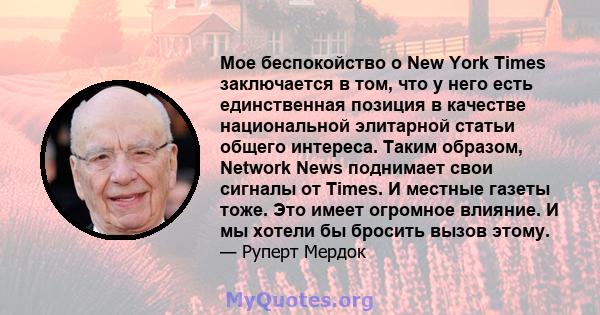 Мое беспокойство о New York Times заключается в том, что у него есть единственная позиция в качестве национальной элитарной статьи общего интереса. Таким образом, Network News поднимает свои сигналы от Times. И местные газеты тоже. Это имеет огромное влияние. И мы хотели бы бросить вызов этому.
— Руперт Мердок

MyQuotes.org